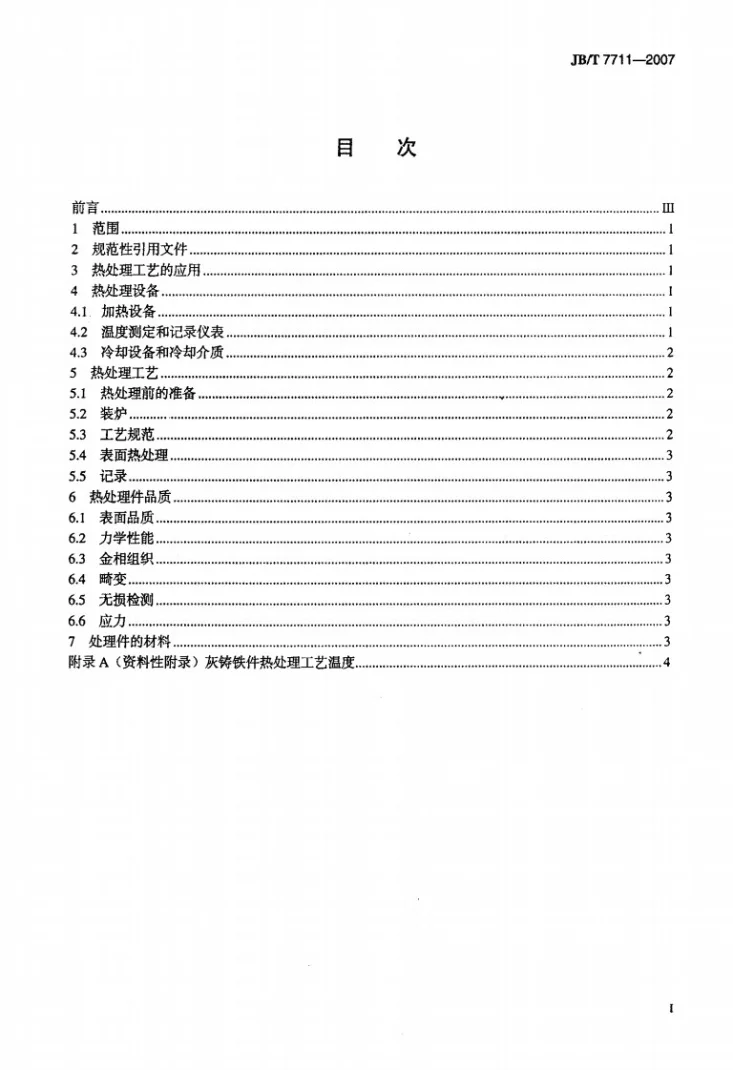 JB/T 7711—2007

目 次

前言 III
1 范围 1
2 规范性引用文件 1
3 热处理工艺的应用 1
4 热处理设备 1
4.1 加热设备 1
4.2 温度测定和记录仪表 1
4.3 冷却设备和冷却介质 2
5 热处理工艺 2
5.1 热处理前的准备 2
5.2 装炉 2
5.3 工艺规范 2
5.4 表面热处理 3
5.5 记录 3
6 热处理件品质 3
6.1 表面品质 3
6.2 力学性能 3
6.3 金相组织 3
6.4 畸变 3
6.5 无损检测 3
6.6 应力 3
7 处理件的材料 3
附录A（资料性附录）灰铸铁件热处理工艺温度 4

I